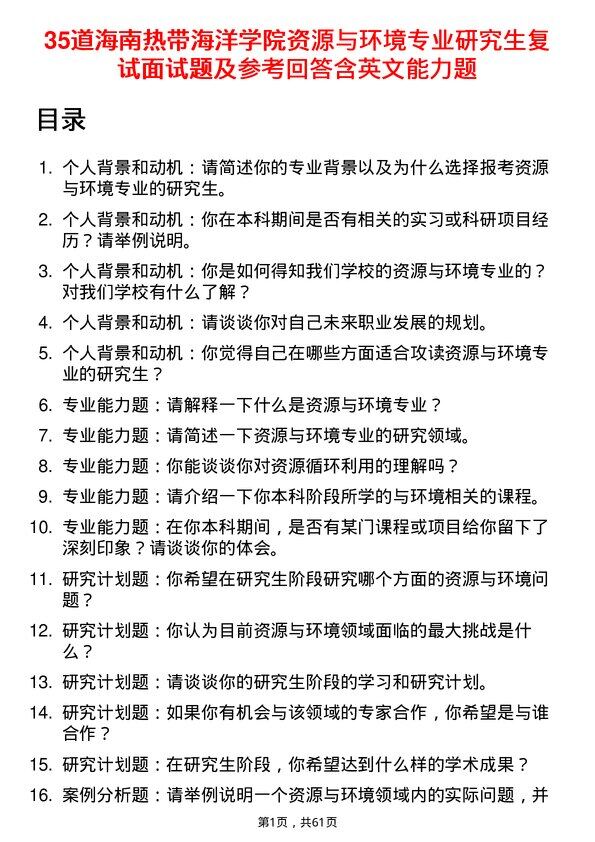 35道海南热带海洋学院资源与环境专业研究生复试面试题及参考回答含英文能力题

目录

1. 个人背景和动机：请简述你的专业背景以及为什么选择报考资源与环境专业的研究生。
2. 个人背景和动机：你在本科期间是否有相关的实习或科研项目经历？请举例说明。
3. 个人背景和动机：你是如何得知我们学校的资源与环境专业的？对我们学校有什么了解？
4. 个人背景和动机：请谈谈你对自己未来职业发展的规划。
5. 个人背景和动机：你觉得自己在哪些方面适合攻读资源与环境专业的研究生？
6. 专业能力题：请解释一下什么是资源与环境专业？
7. 专业能力题：请简述一下资源与环境专业的研究领域。
8. 专业能力题：你能谈谈你对资源循环利用的理解吗？
9. 专业能力题：请介绍一下你本科阶段所学的与环境相关的课程。
10. 专业能力题：在你本科期间，是否有某门课程或项目给你留下了深刻印象？请谈谈你的体会。
11. 研究计划题：你希望在研究生阶段研究哪个方面的资源与环境问题？
12. 研究计划题：你认为目前资源与环境领域面临的最大挑战是什么？
13. 研究计划题：请谈谈你的研究生阶段的学习和研究计划。
14. 研究计划题：如果你有机会与该领域的专家合作，你希望是与谁合作？
15. 研究计划题：在研究生阶段，你希望达到什么样的学术成果？
16. 案例分析题：请举例说明一个资源与环境领域内的实际问题，并

第1页，共61页